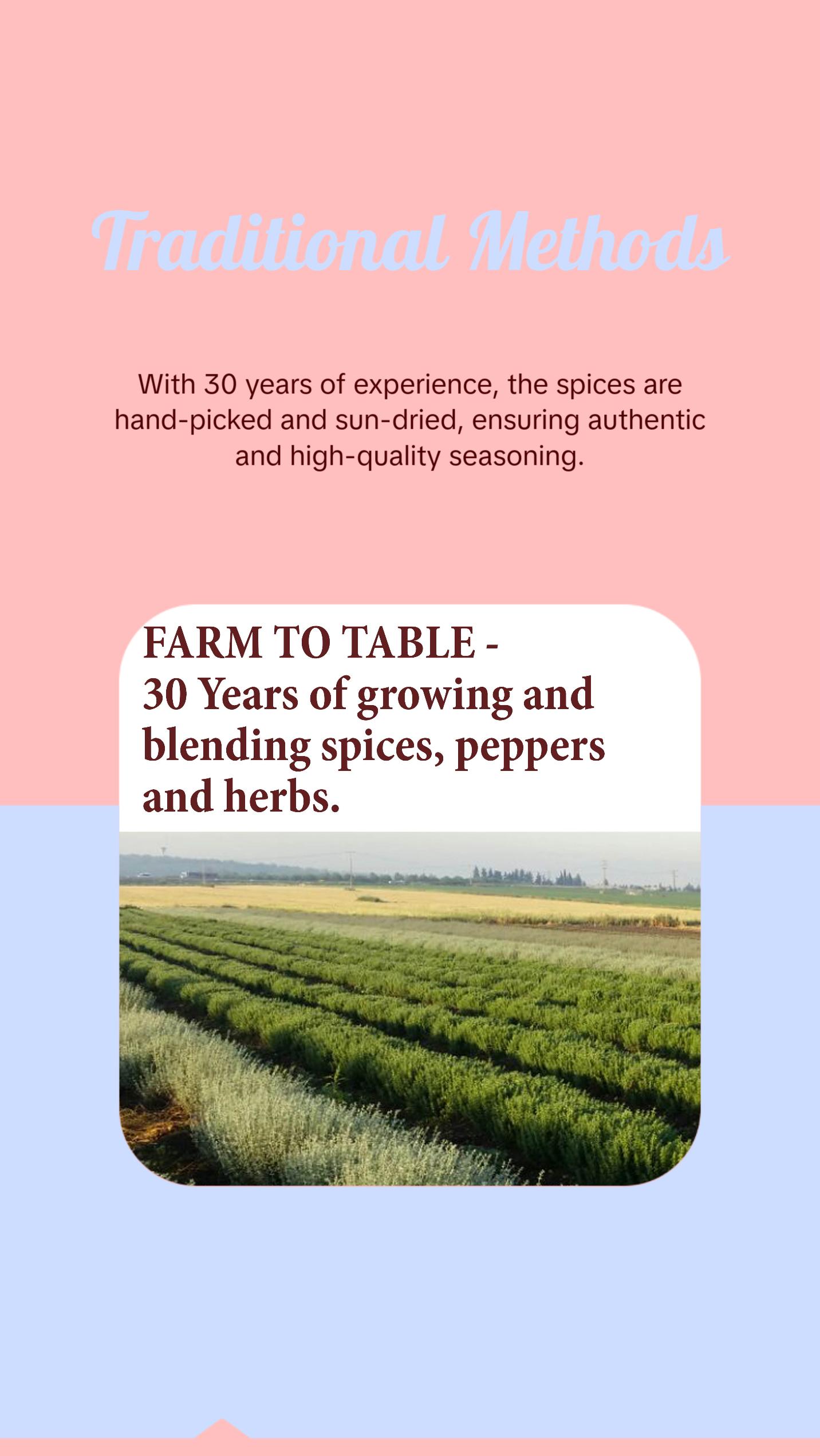 Traditional Methods

With 30 years of experience, the spices are hand-picked and sun-dried, ensuring authentic and high-quality seasoning.

FARM TO TABLE -
30 Years of growing and blending spices, peppers and herbs.